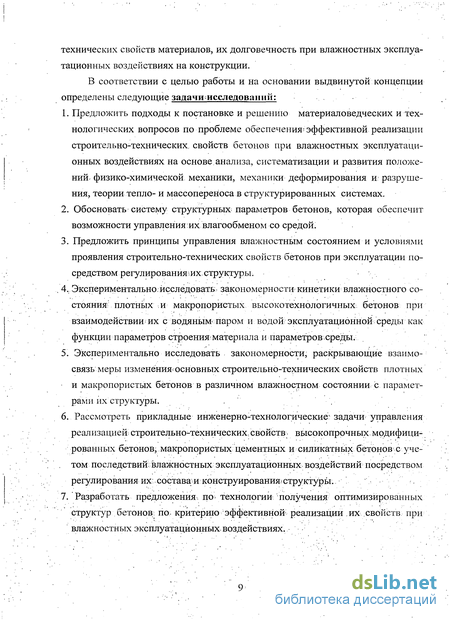 технических свойств материалов, их долговечность при влажностных эксплуатационных воздействиях на конструкции.

В соответствии с целью работы и на основании выдвинутой концепции определены следующие задачи исследований:

1. Предложить подходы к постановке и решению материаловедческих и технологических вопросов по проблеме обеспечения эффективной реализации строительно-технических свойств бетонов при влажностных эксплуатационных воздействиях на основе анализа, систематизации и развития положений физико-химической механики, механики деформирования и разрушения, теории тепло- и массопереноса в структурированных системах.

2. Обосновать систему структурных параметров бетонов, которая обеспечит возможности управления их влагообменом со средой.

3. Предложить принципы управления влажностным состоянием и условиями проявления строительно-технических свойств бетонов при эксплуатации посредством регулирования их структуры.

4. Экспериментально исследовать закономерности кинетики влажностного состояния плотных и макропористых высокотехнологичных бетонов при взаимодействии их с водяным паром и водой эксплуатационной среды как функции параметров строения материала и параметров среды.

5. Экспериментально исследовать закономерности, раскрывающие взаимосвязь меры изменения основных строительно-технических свойств плотных и макропористых бетонов в различном влажностном состоянии с параметрами их структуры.

6. Рассмотреть прикладные инженерно-технологические задачи управления реализацией строительно-технических свойств высокопрочных модифицированных бетонов, макропористых цементных и силикатных бетонов с учетом последствий влажностных эксплуатационных воздействий посредством регулирования их состава и конструирования структуры.

7. Разработать предложения по технологии получения оптимизированных структур бетонов по критерию эффективной реализации их свойств при влажностных эксплуатационных воздействиях.

9

dsLib.net
библиотека диссертаций